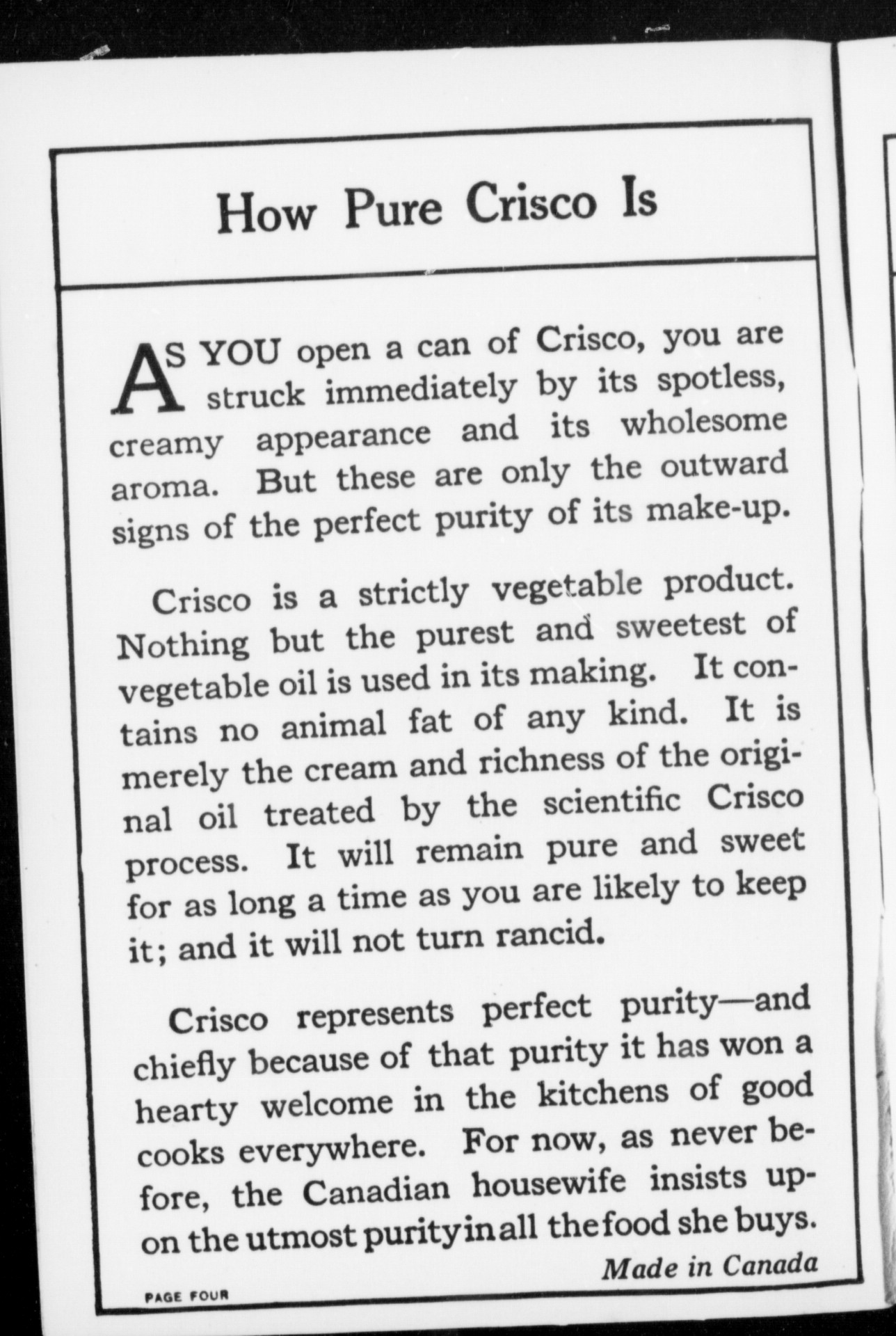 How Pure Crisco Is

AS YOU open a can of Crisco, you are struck immediately by its spotless, creamy appearance and its wholesome aroma. But these are only the outward signs of the perfect purity of its make-up.

Crisco is a strictly vegetable product. Nothing but the purest and sweetest of vegetable oil is used in its making. It contains no animal fat of any kind. It is merely the cream and richness of the original oil treated by the scientific Crisco process. It will remain pure and sweet for as long a time as you are likely to keep it; and it will not turn rancid.

Crisco represents perfect purity—and chiefly because of that purity it has won a hearty welcome in the kitchens of good cooks everywhere. For now, as never before, the Canadian housewife insists upon the utmost purity in all the food she buys.

Made in Canada

PAGE FOUR